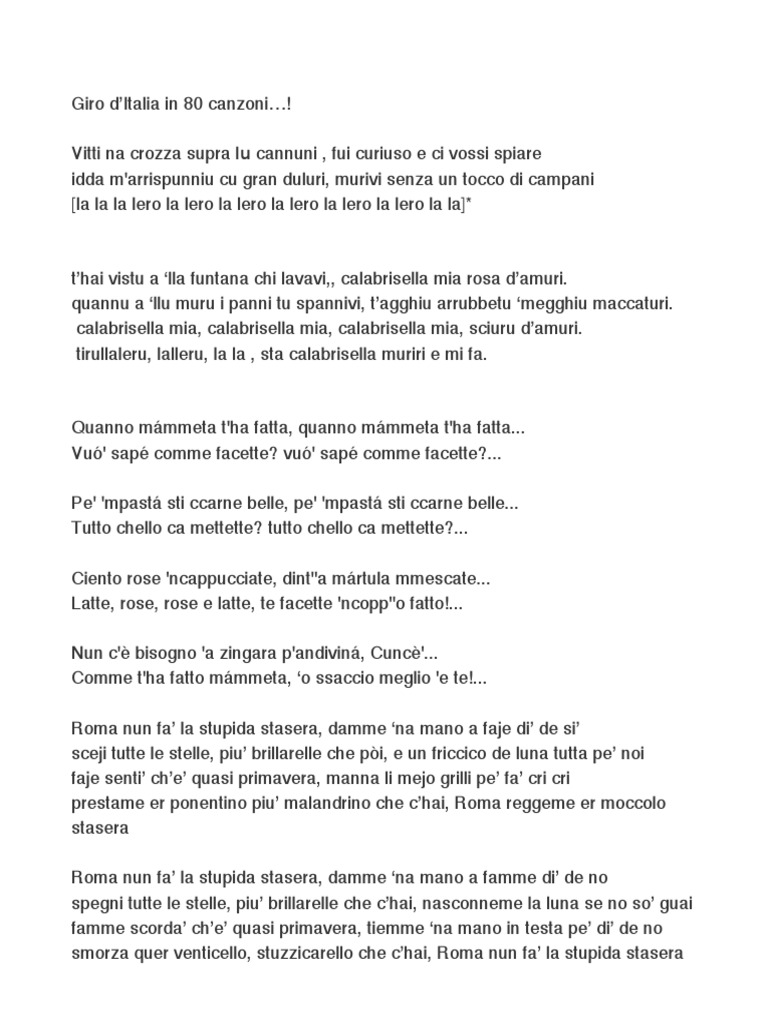 Giro d'Italia in 80 canzoni…!

Vitti na crozza supra lu cannuni , fui curiuso e ci vossi spiare
idda m'arrispunniu cu gran duluri, murivi senza un tocco di campani
[la la la lero la lero la lero la lero la lero la lero la la]*

t'hai vistu a 'lla funtana chi lavavi,, calabrisella mia rosa d'amuri.
quannu a 'llu muru i panni tu spannivi, t'agghiu arrubbetu 'megghiu maccaturi.
calabrisella mia, calabrisella mia, calabrisella mia, sciuru d'amuri.
tirullaleru, lalleru, la la , sta calabrisella muriri e mi fa.

Quanno mámmeta t'ha fatta, quanno mámmeta t'ha fatta...
Vuó' sapé comme facette? vuó' sapé comme facette?...

Pe' 'mpastá sti ccarne belle, pe' 'mpastá sti ccarne belle...
Tutto chello ca mettette? tutto chello ca mettette?...

Ciento rose 'ncappucciate, dint''a mártula mmescate...
Latte, rose, rose e latte, te facette 'ncopp''o fatto!...

Nun c'è bisogno 'a zingara p'andiviná, Cuncè'...
Comme t'ha fatto mámmeta, 'o ssaccio meglio 'e te!...

Roma nun fa' la stupida stasera, damme 'na mano a faje di' de si'
sceji tutte le stelle, piu' brillarelle che pòi, e un friccico de luna tutta pe' noi
faje senti' ch'e' quasi primavera, manna li mejo grilli pe' fa' cri cri
prestame er ponentino piu' malandrino che c'hai, Roma reggeme er moccolo stasera

Roma nun fa' la stupida stasera, damme 'na mano a famme di' de no
spegni tutte le stelle, piu' brillarelle che c'hai, nasconneme la luna se no so' guai
famme scorda' ch'e' quasi primavera, tiemme 'na mano in testa pe' di' de no
smorza quer venticello, stuzzicarello che c'hai, Roma nun fa' la stupida stasera